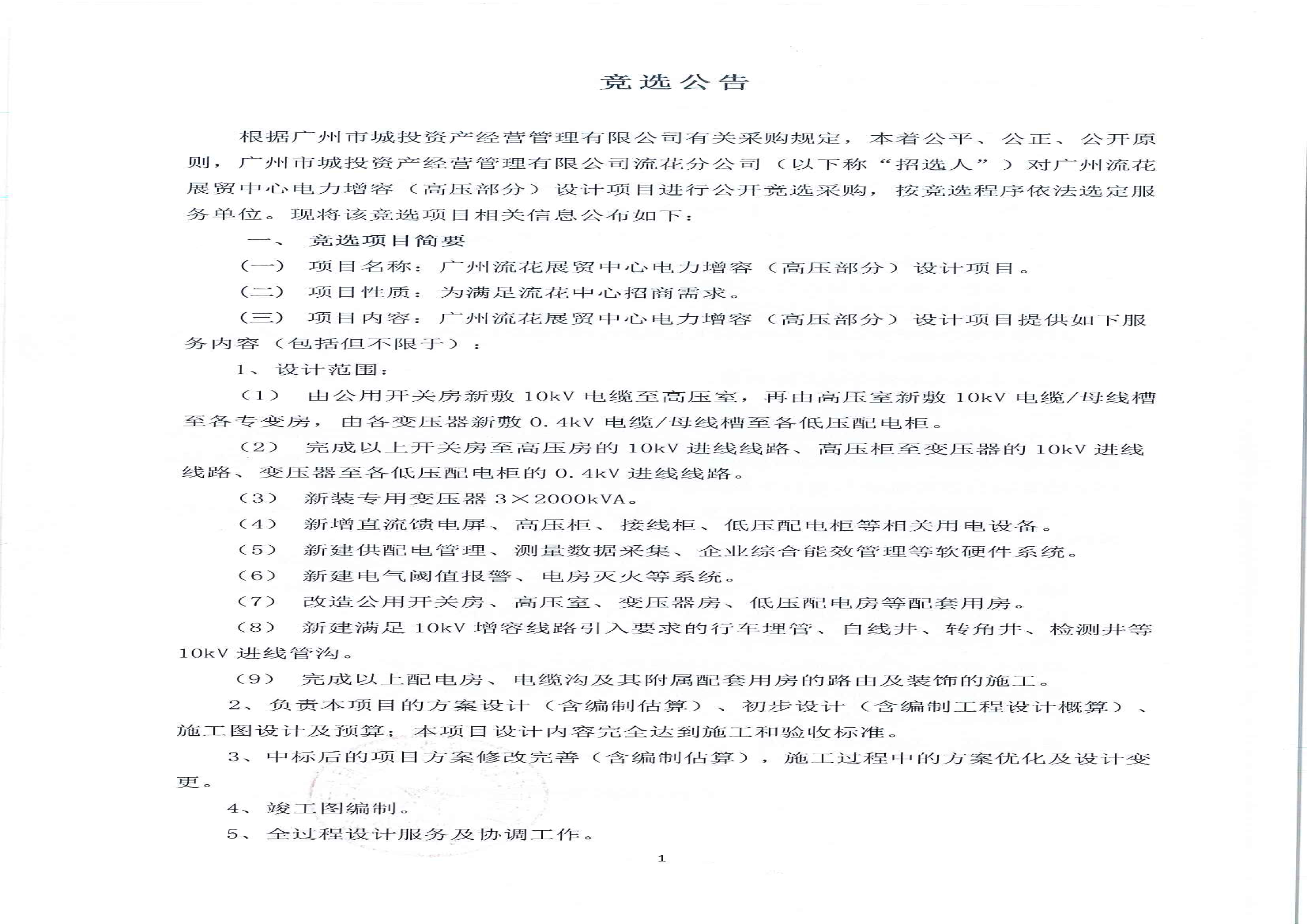 竞选公告

根据广州市城投资产经营管理有限公司有关采购规定，本着公平、公正、公开原则，广州市城投资产经营管理有限公司流花分公司（以下称“招选人”）对广州流花展贸中心电力增容（高压部分）设计项目进行公开竞选采购，按竞选程序依法选定服务单位。现将该竞选项目相关信息公布如下：

一、 竞选项目简要

（一） 项目名称：广州流花展贸中心电力增容（高压部分）设计项目。

（二） 项目性质：为满足流花中心招商需求。

（三） 项目内容：广州流花展贸中心电力增容（高压部分）设计项目提供如下服务内容（包括但不限于）：

1、 设计范围：

（1） 由公用开关房新敷 10kV 电缆至高压室，再由高压室新敷 10kV 电缆/母线槽至各专变房，由各变压器新敷 0.4kV 电缆/母线槽至各低压配电柜。

（2） 完成以上开关房至高压房的 10kV 进线线路、高压柜至变压器的 10kV 进线线路、变压器至各低压配电柜的 0.4kV 进线线路。

（3） 新装专用变压器 3×2000kVA。

（4） 新增直流馈电屏、高压柜、接线柜、低压配电柜等相关用电设备。

（5） 新建供配电管理、测量数据采集、企业综合能效管理等软硬件系统。

（6） 新建电气阈值报警、电房灭火等系统。

（7） 改造公用开关房、高压室、变压器房、低压配电房等配套用房。

（8） 新建满足 10kV 增容线路引入要求的行车埋管、白线井、转角井、检测井等 10kV 进线管沟。

（9） 完成以上配电房、电缆沟及其附属配套用房的路由及装饰的施工。

2、负责本项目的方案设计（含编制估算）、初步设计（含编制工程设计概算）、施工图设计及预算；本项目设计内容完全达到施工和验收标准。

3、中标后的项目方案修改完善（含编制估算），施工过程中的方案优化及设计变更。

4、 竣工图编制。

5、 全过程设计服务及协调工作。

1